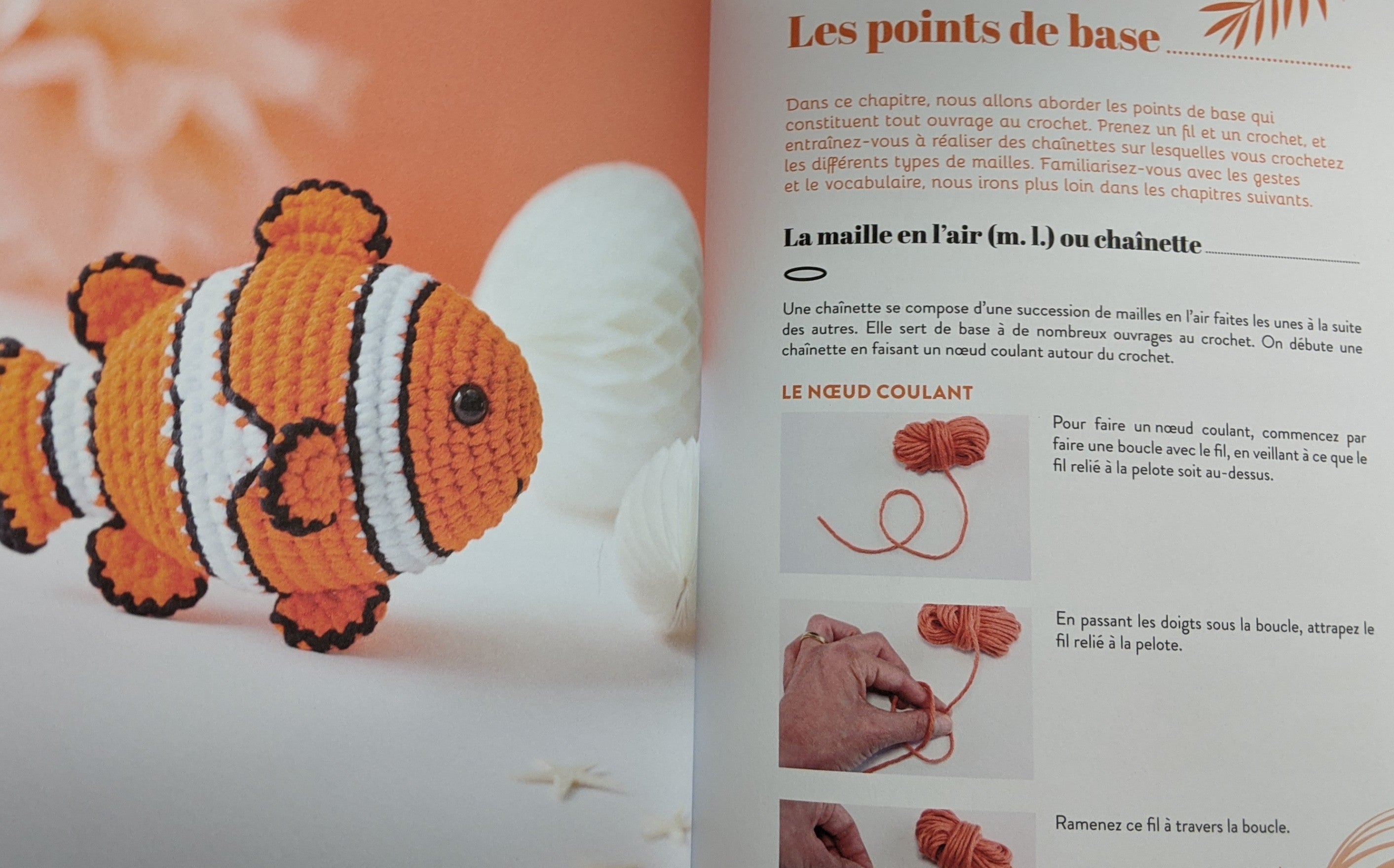 Les points de base

Dans ce chapitre, nous allons aborder les points de base qui constituent tout ouvrage au crochet. Prenez un fil et un crochet, et entraînez-vous à réaliser des chaînettes sur lesquelles vous crochetez les différents types de mailles. Familiarisez-vous avec les gestes et le vocabulaire, nous irons plus loin dans les chapitres suivants.

La maille en l'air (m. l.) ou chaînette

Une chaînette se compose d'une succession de mailles en l'air faites les unes à la suite des autres. Elle sert de base à de nombreux ouvrages au crochet. On débute une chaînette en faisant un nœud coulant autour du crochet.

LE NŒUD COULANT

Pour faire un nœud coulant, commencez par faire une boucle avec le fil, en veillant à ce que le fil relié à la pelote soit au-dessus.

En passant les doigts sous la boucle, attrapez le fil relié à la pelote.

Ramenez ce fil à travers la boucle.